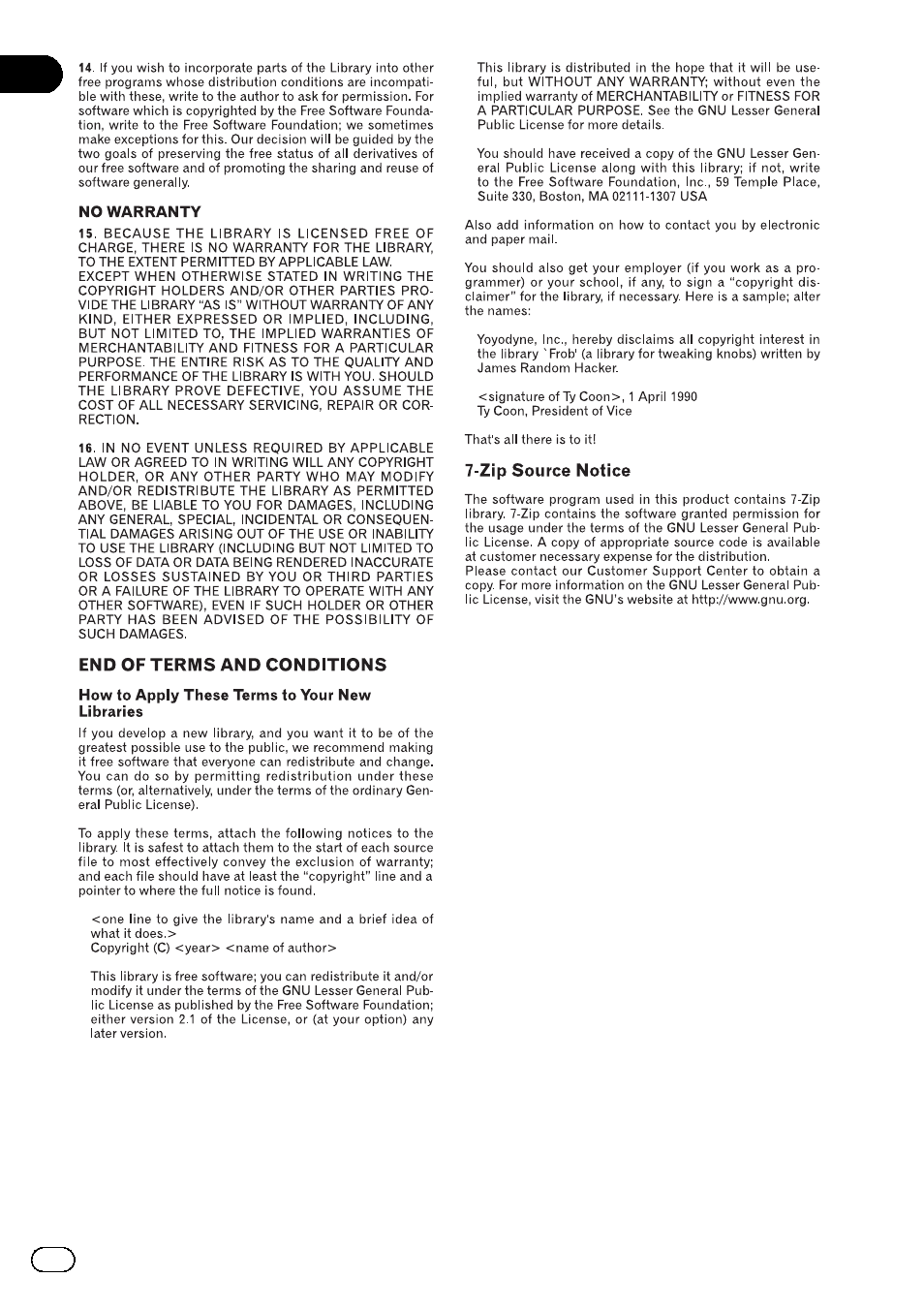 14. If you wish to incorporate parts of the Library into other free programs whose distribution conditions are incompatible with these, write to the author to ask for permission. For software which is copyrighted by the Free Software Foundation, write to the Free Software Foundation; we sometimes make exceptions for this. Our decision will be guided by the two goals of preserving the free status of all derivatives of our free software and of promoting the sharing and reuse of software generally.

NO WARRANTY

15. BECAUSE THE LIBRARY IS LICENSED FREE OF CHARGE, THERE IS NO WARRANTY FOR THE LIBRARY, TO THE EXTENT PERMITTED BY APPLICABLE LAW. EXCEPT WHEN OTHERWISE STATED IN WRITING THE COPYRIGHT HOLDERS AND/OR OTHER PARTIES PROVIDE THE LIBRARY "AS IS" WITHOUT WARRANTY OF ANY KIND, EITHER EXPRESSED OR IMPLIED, INCLUDING, BUT NOT LIMITED TO, THE IMPLIED WARRANTIES OF MERCHANTABILITY AND FITNESS FOR A PARTICULAR PURPOSE. THE ENTIRE RISK AS TO THE QUALITY AND PERFORMANCE OF THE LIBRARY IS WITH YOU. SHOULD THE LIBRARY PROVE DEFECTIVE, YOU ASSUME THE COST OF ALL NECESSARY SERVICING, REPAIR OR CORRECTION.

16. IN NO EVENT UNLESS REQUIRED BY APPLICABLE LAW OR AGREED TO IN WRITING WILL ANY COPYRIGHT HOLDER, OR ANY OTHER PARTY WHO MAY MODIFY AND/OR REDISTRIBUTE THE LIBRARY AS PERMITTED ABOVE, BE LIABLE TO YOU FOR DAMAGES, INCLUDING ANY GENERAL, SPECIAL, INCIDENTAL OR CONSEQUENTIAL DAMAGES ARISING OUT OF THE USE OR INABILITY TO USE THE LIBRARY (INCLUDING BUT NOT LIMITED TO LOSS OF DATA OR DATA BEING RENDERED INACCURATE OR LOSSES SUSTAINED BY YOU OR THIRD PARTIES OR A FAILURE OF THE LIBRARY TO OPERATE WITH ANY OTHER SOFTWARE), EVEN IF SUCH HOLDER OR OTHER PARTY HAS BEEN ADVISED OF THE POSSIBILITY OF SUCH DAMAGES.

END OF TERMS AND CONDITIONS

How to Apply These Terms to Your New Libraries

If you develop a new library, and you want it to be of the greatest possible use to the public, we recommend making it free software that everyone can redistribute and change. You can do so by permitting redistribution under these terms (or, alternatively, under the terms of the ordinary General Public License).

To apply these terms, attach the following notices to the library. It is safest to attach them to the start of each source file to most effectively convey the exclusion of warranty; and each file should have at least the "copyright" line and a pointer to where the full notice is found.

<one line to give the library's name and a brief idea of what it does.>
Copyright (C) <year> <name of author>

This library is free software; you can redistribute it and/or modify it under the terms of the GNU Lesser General Public License as published by the Free Software Foundation; either version 2.1 of the License, or (at your option) any later version.

This library is distributed in the hope that it will be useful, but WITHOUT ANY WARRANTY; without even the implied warranty of MERCHANTABILITY or FITNESS FOR A PARTICULAR PURPOSE. See the GNU Lesser General Public License for more details.

You should have received a copy of the GNU Lesser General Public License along with this library; if not, write to the Free Software Foundation, Inc., 59 Temple Place, Suite 330, Boston, MA 02111-1307 USA

Also add information on how to contact you by electronic and paper mail.

You should also get your employer (if you work as a programmer) or your school, if any, to sign a "copyright disclaimer" for the library, if necessary. Here is a sample; alter the names:

Yoyodyne, Inc., hereby disclaims all copyright interest in the library `Frob' (a library for tweaking knobs) written by James Random Hacker.

<signature of Ty Coon>, 1 April 1990
Ty Coon, President of Vice

That's all there is to it!

7-Zip Source Notice

The software program used in this product contains 7-Zip library. 7-Zip contains the software granted permission for the usage under the terms of the GNU Lesser General Public License. A copy of appropriate source code is available at customer necessary expense for the distribution.
Please contact our Customer Support Center to obtain a copy. For more information on the GNU Lesser General Public License, visit the GNU's website at http://www.gnu.org.